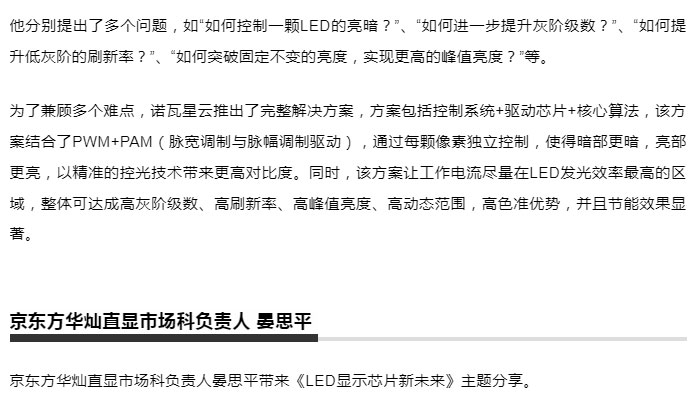 他分别提出了多个问题，如“如何控制一颗LED的亮暗？”、“如何进一步提升灰阶级数？”、“如何提升低灰阶的刷新率？”、“如何突破固定不变的亮度，实现更高的峰值亮度？”等。

为了兼顾多个难点，诺瓦星云推出了完整解决方案，方案包括控制系统+驱动芯片+核心算法，该方案结合了PWM+PAM（脉宽调制与脉幅调制驱动），通过每颗像素独立控制，使得暗部更暗，亮部更亮，以精准的控光技术带来更高对比度。同时，该方案让工作电流尽量在LED发光效率最高的区域，整体可达成高灰阶级数、高刷新率、高峰值亮度、高动态范围，高色准优势，并且节能效果显著。

京东方华灿直显市场科负责人 晏思平

京东方华灿直显市场科负责人晏思平带来《LED显示芯片新未来》主题分享。